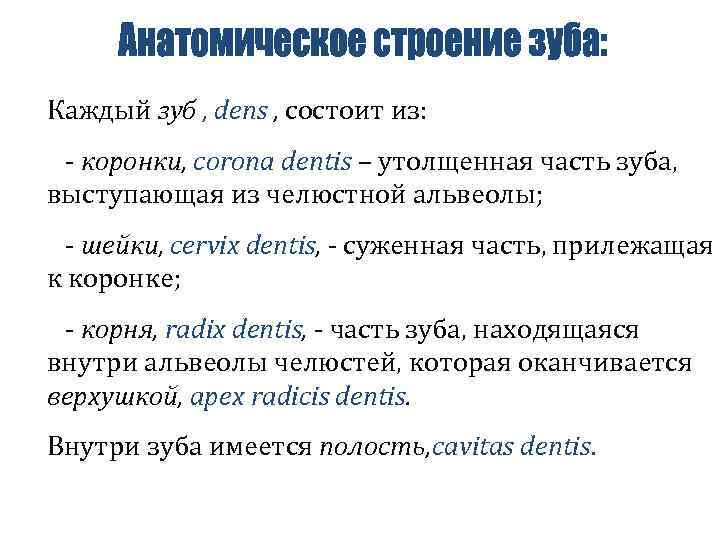 Анатомическое строение зуба:

Каждый зуб , dens , состоит из:

- коронки, corona dentis – утолщенная часть зуба, выступающая из челюстной альвеолы;

- шейки, cervix dentis, - суженная часть, прилежащая к коронке;

- корня, radix dentis, - часть зуба, находящаяся внутри альвеолы челюстей, которая оканчивается верхушкой, apex radicis dentis.

Внутри зуба имеется полость,cavitas dentis.